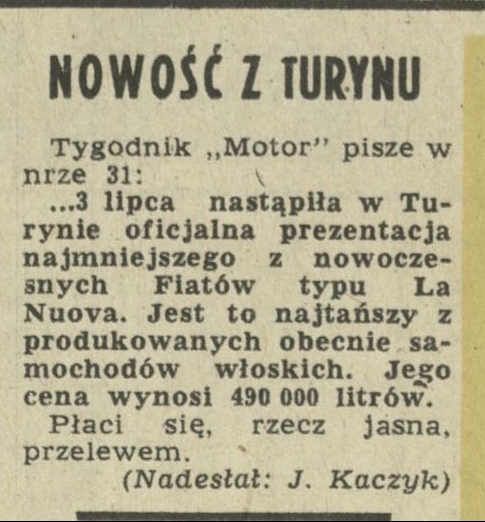 NOWOŚĆ Z TURYNU

Tygodnik „Motor" pisze w nrze 31:

...3 lipca nastąpiła w Turynie oficjalna prezentacja najmniejszego z nowoczesnych Fiatów typu La Nuova. Jest to najtańszy z produkowanych obecnie samochodów włoskich. Jego cena wynosi 490 000 litrów.

Płaci się, rzecz jasna, przelewem.

(Nadesłał: J. Kaczyk)